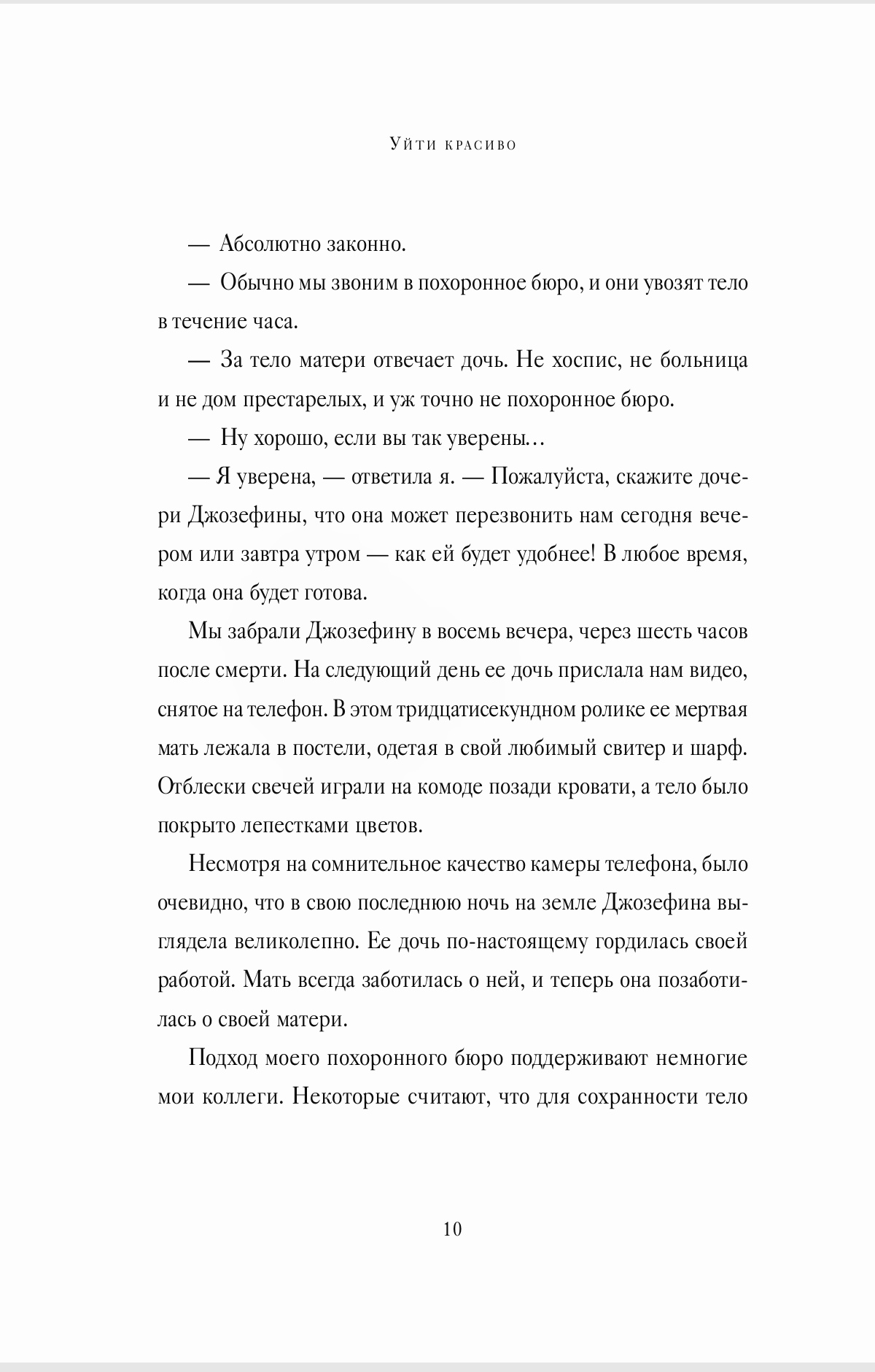 Уйти красиво

— Абсолютно законно.

— Обычно мы звоним в похоронное бюро, и они увозят тело в течение часа.

— За тело матери отвечает дочь. Не хоспис, не больница и не дом престарелых, и уж точно не похоронное бюро.

— Ну хорошо, если вы так уверены…

— Я уверена, — ответила я. — Пожалуйста, скажите дочери Джозефины, что она может перезвонить нам сегодня вечером или завтра утром — как ей будет удобнее! В любое время, когда она будет готова.

Мы забрали Джозефину в восемь вечера, через шесть часов после смерти. На следующий день ее дочь прислала нам видео, снятое на телефон. В этом тридцатисекундном ролике ее мертвая мать лежала в постели, одетая в свой любимый свитер и шарф. Отблески свечей играли на комоде позади кровати, а тело было покрыто лепестками цветов.

Несмотря на сомнительное качество камеры телефона, было очевидно, что в свою последнюю ночь на земле Джозефина выглядела великолепно. Ее дочь по-настоящему гордилась своей работой. Мать всегда заботилась о ней, и теперь она позаботилась о своей матери.

Подход моего похоронного бюро поддерживают немногие мои коллеги. Некоторые считают, что для сохранности тело

10